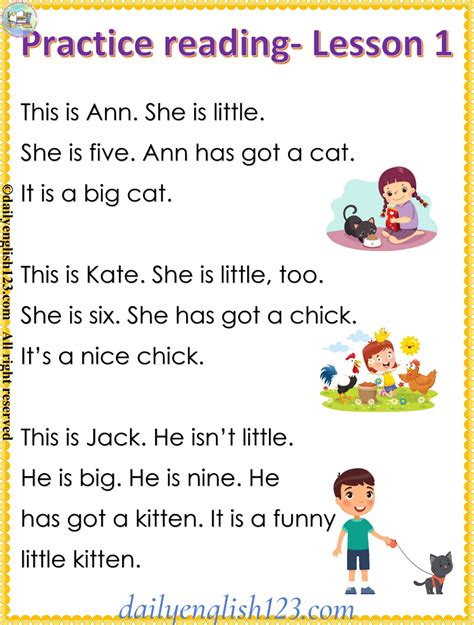 Practice reading- Lesson 1

This is Ann. She is little. She is five. Ann has got a cat. It is a big cat.

This is Kate. She is little, too. She is six. She has got a chick. It's a nice chick.

This is Jack. He isn't little. He is big. He is nine. He has got a kitten. It is a funny little kitten.

dailyenglish123.com

©dailyenglish123.com All right reserved